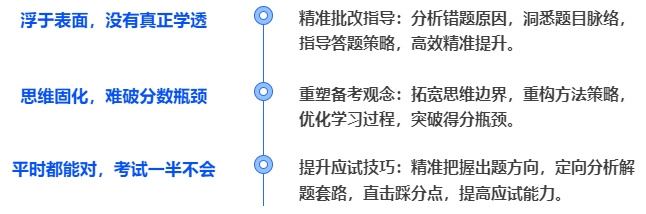 浮于表面，没有真正学透

精准批改指导：分析错题原因，洞悉题目脉络，指导答题策略，高效精准提升。

思维固化，难破分数瓶颈

重塑备考观念：拓宽思维边界，重构方法策略，优化学习过程，突破得分瓶颈。

平时都能对，考试一半不会

提升应试技巧：精准把握出题方向，定向分析解题套路，直击踩分点，提高应试能力。